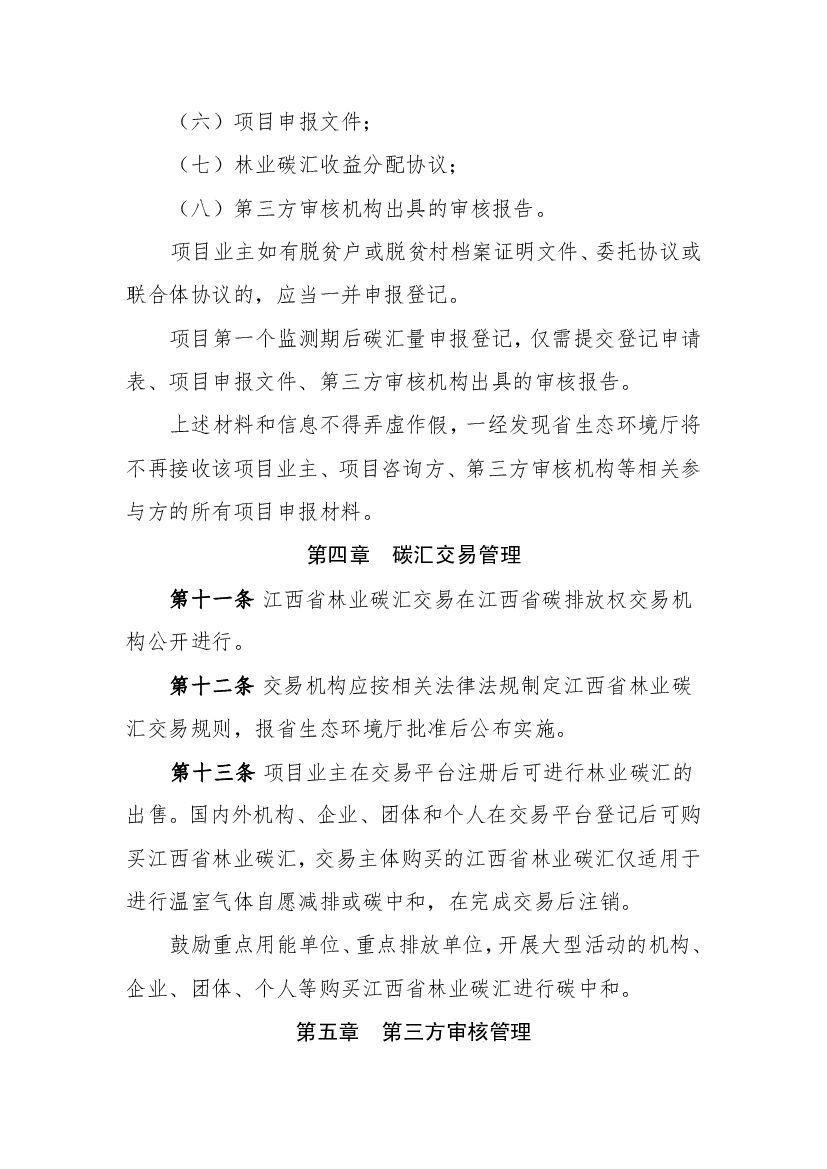 （六）项目申报文件；

（七）林业碳汇收益分配协议；

（八）第三方审核机构出具的审核报告。

项目业主如有脱贫户或脱贫村档案证明文件、委托协议或联合体协议的，应当一并申报登记。

项目第一个监测期后碳汇量申报登记，仅需提交登记申请表、项目申报文件、第三方审核机构出具的审核报告。

上述材料和信息不得弄虚作假，一经发现省生态环境厅将不再接收该项目业主、项目咨询方、第三方审核机构等相关参与方的所有项目申报材料。

第四章　碳汇交易管理

第十一条 江西省林业碳汇交易在江西省碳排放权交易机构公开进行。

第十二条 交易机构应按相关法律法规制定江西省林业碳汇交易规则，报省生态环境厅批准后公布实施。

第十三条 项目业主在交易平台注册后可进行林业碳汇的出售。国内外机构、企业、团体和个人在交易平台登记后可购买江西省林业碳汇，交易主体购买的江西省林业碳汇仅适用于进行温室气体自愿减排或碳中和，在完成交易后注销。

鼓励重点用能单位、重点排放单位，开展大型活动的机构、企业、团体、个人等购买江西省林业碳汇进行碳中和。

第五章　第三方审核管理